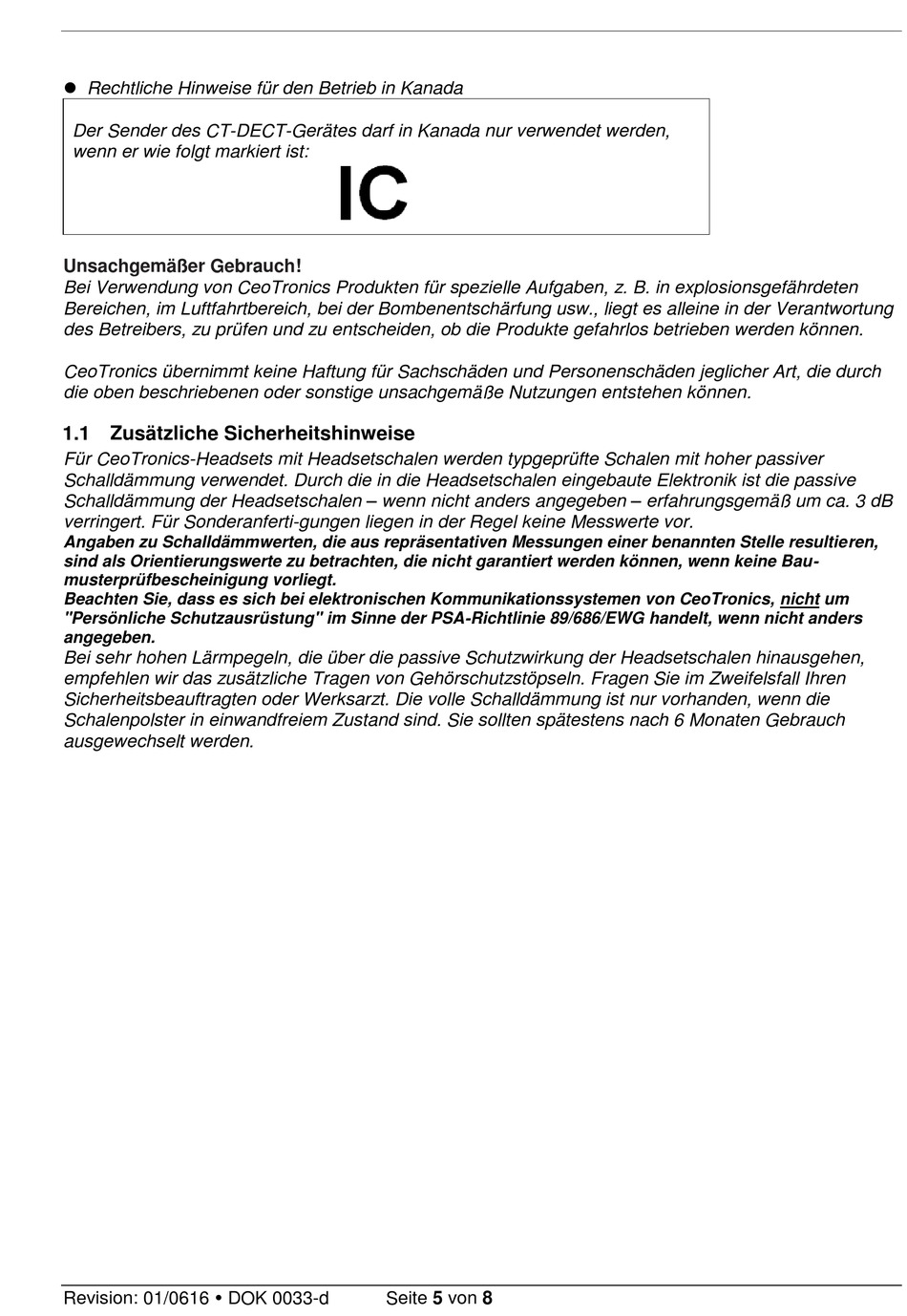 ● Rechtliche Hinweise für den Betrieb in Kanada

Der Sender des CT-DECT-Gerätes darf in Kanada nur verwendet werden, wenn er wie folgt markiert ist:

IC

Unsachgemäßer Gebrauch!
Bei Verwendung von CeoTronics Produkten für spezielle Aufgaben, z. B. in explosionsgefährdeten Bereichen, im Luftfahrtbereich, bei der Bombenentschärfung usw., liegt es alleine in der Verantwortung des Betreibers, zu prüfen und zu entscheiden, ob die Produkte gefahrlos betrieben werden können.

CeoTronics übernimmt keine Haftung für Sachschäden und Personenschäden jeglicher Art, die durch die oben beschriebenen oder sonstige unsachgemäße Nutzungen entstehen können.

1.1 Zusätzliche Sicherheitshinweise
Für CeoTronics-Headsets mit Headsetschalen werden typgeprüfte Schalen mit hoher passiver Schalldämmung verwendet. Durch die in die Headsetschalen eingebaute Elektronik ist die passive Schalldämmung der Headsetschalen – wenn nicht anders angegeben – erfahrungsgemäß um ca. 3 dB verringert. Für Sonderanferti-gungen liegen in der Regel keine Messwerte vor.
Angaben zu Schalldämmwerten, die aus repräsentativen Messungen einer benannten Stelle resultieren, sind als Orientierungswerte zu betrachten, die nicht garantiert werden können, wenn keine Baumusterprüfbescheinigung vorliegt.
Beachten Sie, dass es sich bei elektronischen Kommunikationssystemen von CeoTronics, nicht um "Persönliche Schutzausrüstung" im Sinne der PSA-Richtlinie 89/686/EWG handelt, wenn nicht anders angegeben.
Bei sehr hohen Lärmpegeln, die über die passive Schutzwirkung der Headsetschalen hinausgehen, empfehlen wir das zusätzliche Tragen von Gehörschutzstöpseln. Fragen Sie im Zweifelsfall Ihren Sicherheitsbeauftragten oder Werksarzt. Die volle Schalldämmung ist nur vorhanden, wenn die Schalenpolster in einwandfreiem Zustand sind. Sie sollten spätestens nach 6 Monaten Gebrauch ausgewechselt werden.

Revision: 01/0616 • DOK 0033-d Seite 5 von 8